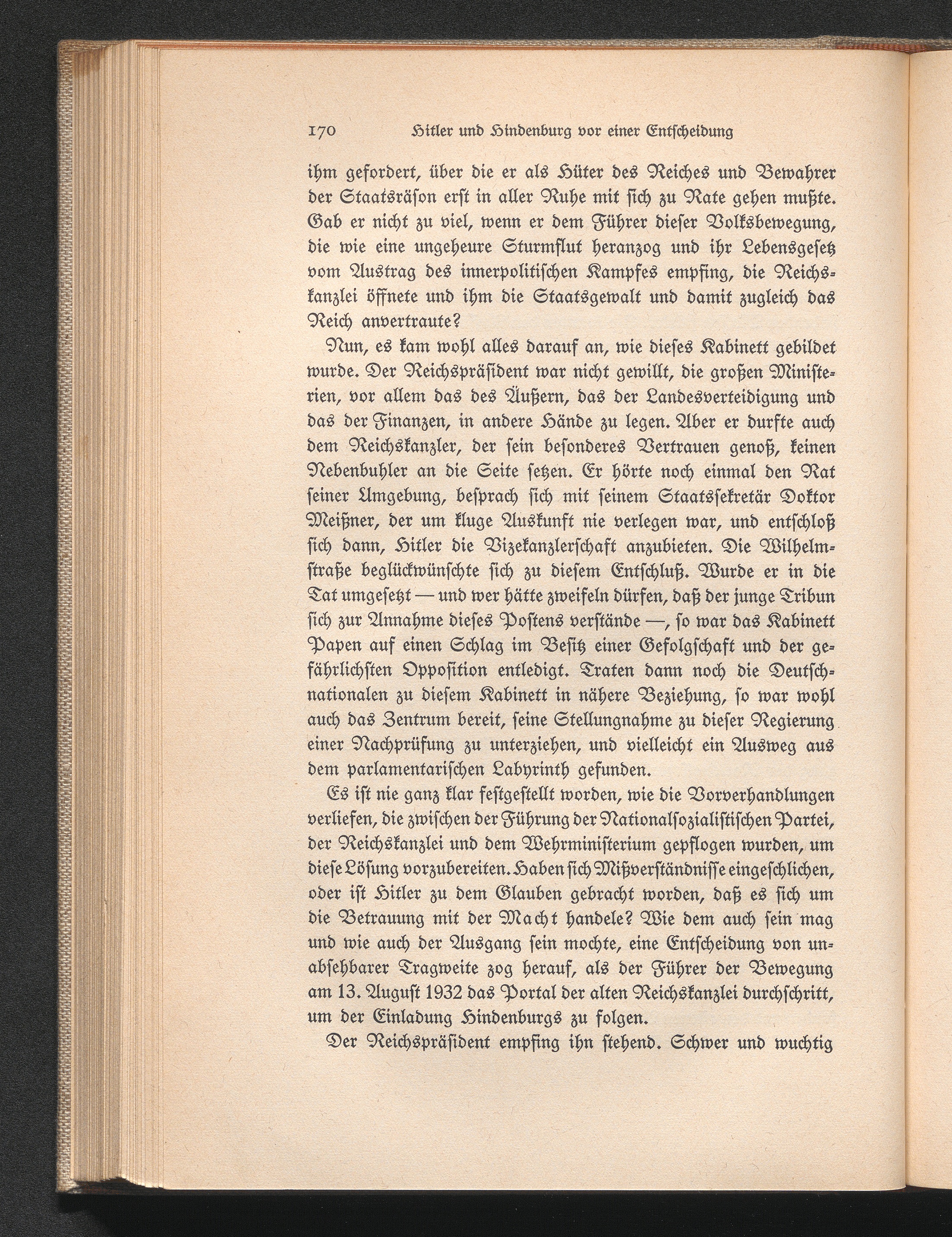 170 Hitler und Hindenburg vor einer Entscheidung

ihm gefordert, über die er als Hüter des Reiches und Bewahrer der Staatsräson erst in aller Ruhe mit sich zu Rate gehen mußte. Gab er nicht zu viel, wenn er dem Führer dieser Volksbewegung, die wie eine ungeheure Sturmflut heranzog und ihr Lebensgesetz vom Austrag des innerpolitischen Kampfes empfing, die Reichskanzlei öffnete und ihm die Staatsgewalt und damit zugleich das Reich anvertraute?

Nun, es kam wohl alles darauf an, wie dieses Kabinett gebildet wurde. Der Reichspräsident war nicht gewillt, die großen Ministerien, vor allem das des Äußern, das der Landesverteidigung und das der Finanzen, in andere Hände zu legen. Aber er durfte auch dem Reichskanzler, der sein besonderes Vertrauen genoß, keinen Nebenbuhler an die Seite setzen. Er hörte noch einmal den Rat seiner Umgebung, besprach sich mit seinem Staatssekretär Doktor Meißner, der um kluge Auskunft nie verlegen war, und entschloß sich dann, Hitler die Vizekanzlerschaft anzubieten. Die Wilhelmstraße beglückwünschte sich zu diesem Entschluß. Wurde er in die Tat umgesetzt — und wer hätte zweifeln dürfen, daß der junge Tribun sich zur Annahme dieses Postens verstände —, so war das Kabinett Papen auf einen Schlag im Besitz einer Gefolgschaft und der gefährlichsten Opposition entledigt. Traten dann noch die Deutschnationalen zu diesem Kabinett in nähere Beziehung, so war wohl auch das Zentrum bereit, seine Stellungnahme zu dieser Regierung einer Nachprüfung zu unterziehen, und vielleicht ein Ausweg aus dem parlamentarischen Labyrinth gefunden.

Es ist nie ganz klar festgestellt worden, wie die Vorverhandlungen verliefen, die zwischen der Führung der Nationalsozialistischen Partei, der Reichskanzlei und dem Wehrministerium gepflogen wurden, um diese Lösung vorzubereiten. Haben sich Mißverständnisse eingeschlichen, oder ist Hitler zu dem Glauben gebracht worden, daß es sich um die Betrauung mit der Macht handele? Wie dem auch sein mag und wie auch der Ausgang sein mochte, eine Entscheidung von unabsehbarer Tragweite zog herauf, als der Führer der Bewegung am 13. August 1932 das Portal der alten Reichskanzlei durchschritt, um der Einladung Hindenburgs zu folgen.

Der Reichspräsident empfing ihn stehend. Schwer und wuchtig